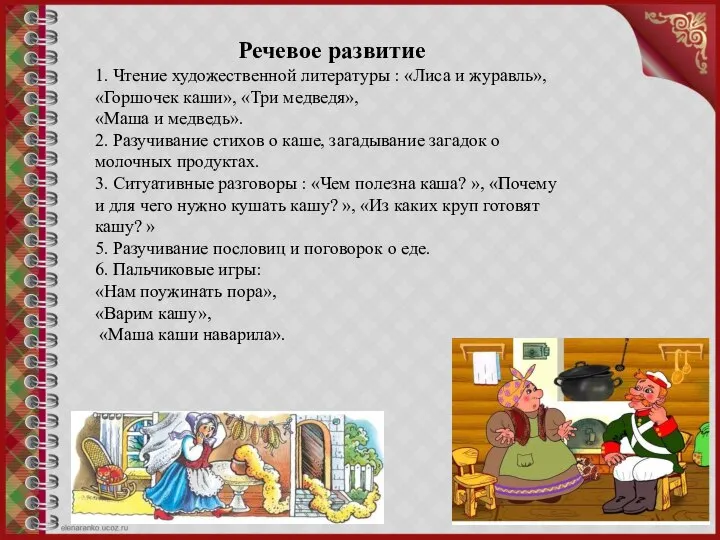 Речевое развитие

1. Чтение художественной литературы : «Лиса и журавль», «Горшочек каши», «Три медведя», «Маша и медведь».
2. Разучивание стихов о каше, загадывание загадок о молочных продуктах.
3. Ситуативные разговоры : «Чем полезна каша? », «Почему и для чего нужно кушать кашу? », «Из каких круп готовят кашу? »
5. Разучивание пословиц и поговорок о еде.
6. Пальчиковые игры:
«Нам поужинать пора»,
«Варим кашу»,
«Маша каши наварила».

elenaranko.ucoz.ru